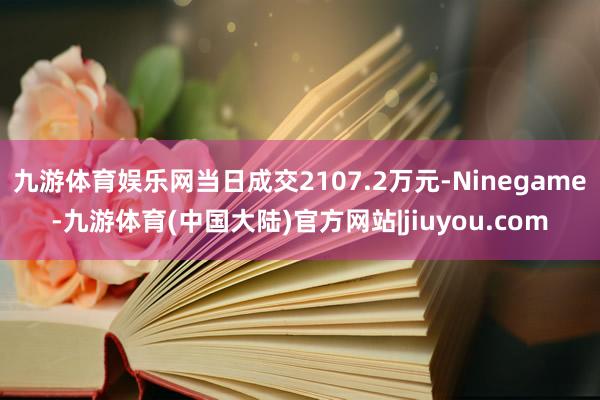 九游体育娱乐网当日成交2107.2万元-Ninegame-九游体育(中国大陆)官方网站|jiuyou.com